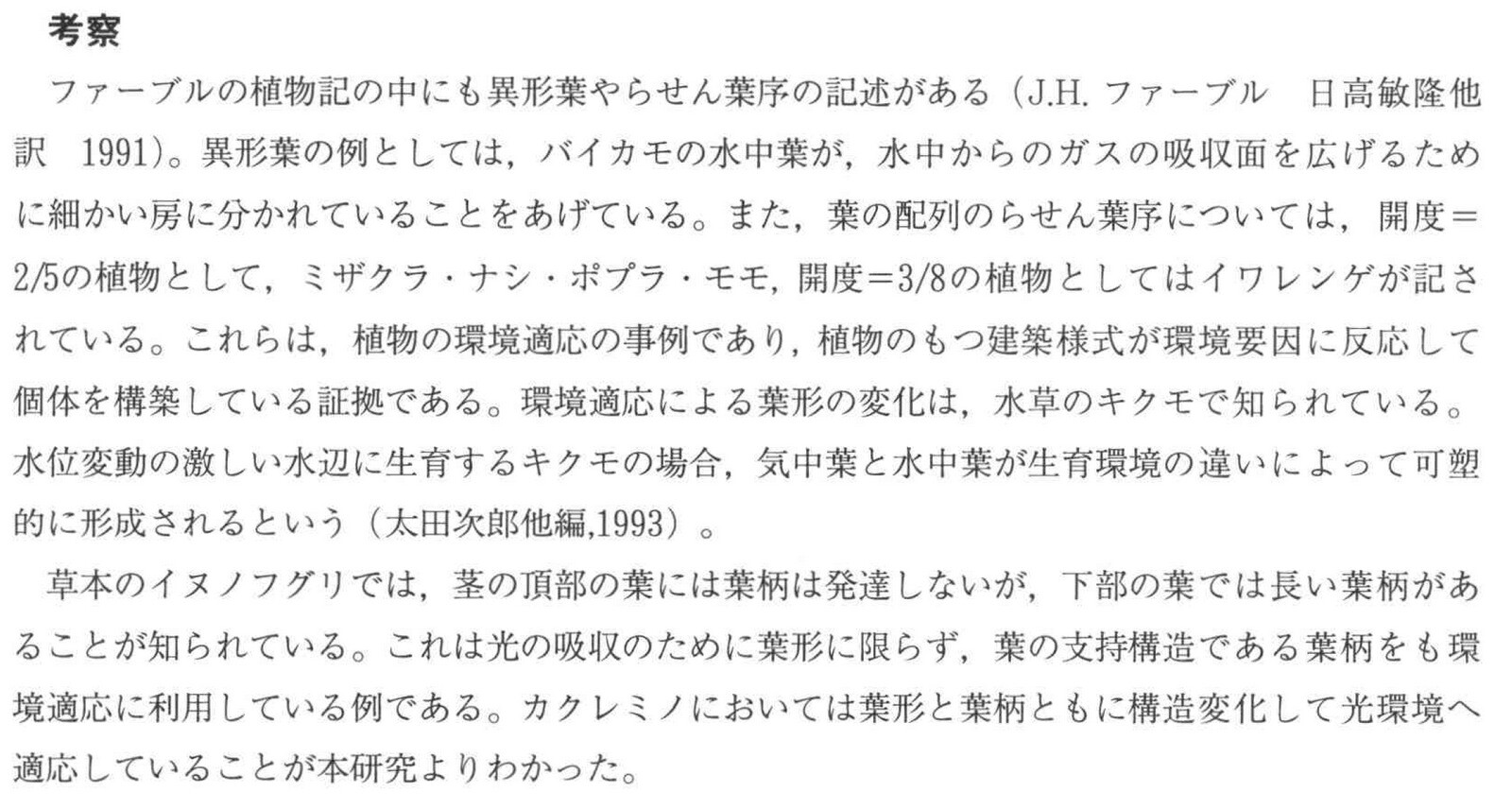 考察

ファーブルの植物記の中にも異形葉やらせん葉序の記述がある（J.H.ファーブル　日高敏隆他訳　1991）。異形葉の例としては，バイカモの水中葉が，水中からのガスの吸収面を広げるために細かい房に分かれていることをあげている。また，葉の配列のらせん葉序については，開度＝2/5の植物として，ミザクラ・ナシ・ポプラ・モモ，開度＝3/8の植物としてはイワレンゲが記されている。これらは，植物の環境適応の事例であり，植物のもつ建築様式が環境要因に反応して個体を構築している証拠である。環境適応による葉形の変化は，水草のキクモで知られている。水位変動の激しい水辺に生育するキクモの場合，気中葉と水中葉が生育環境の違いによって可塑的に形成されるという（太田次郎他編,1993）。

草本のイヌノフグリでは，茎の頂部の葉には葉柄は発達しないが，下部の葉では長い葉柄があることが知られている。これは光の吸収のために葉形に限らず，葉の支持構造である葉柄をも環境適応に利用している例である。カクレミノにおいては葉形と葉柄ともに構造変化して光環境へ適応していることが本研究よりわかった。